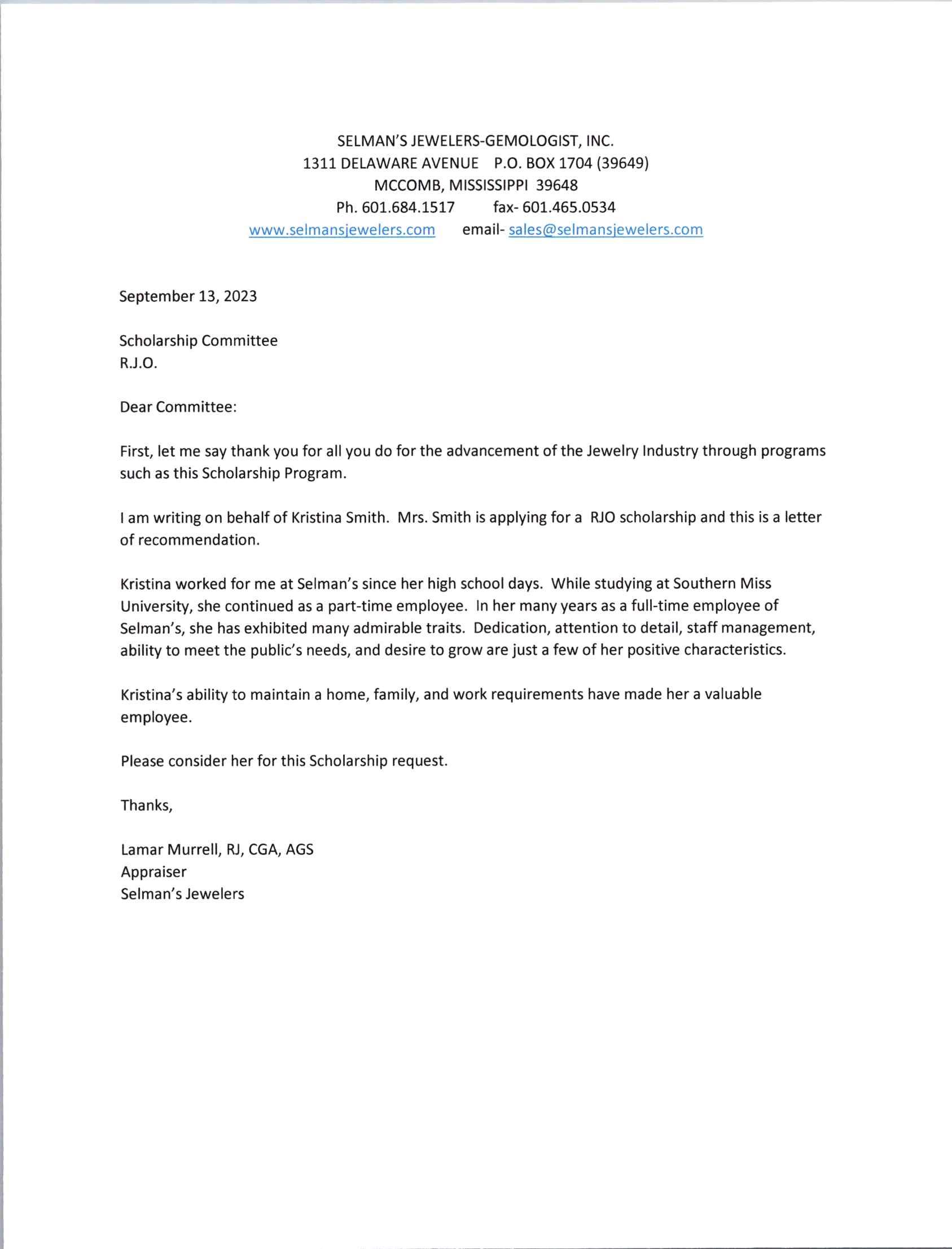 SELMAN'S JEWELERS-GEMOLOGIST, INC.
1311 DELAWARE AVENUE P.O. BOX 1704 (39649)
MCCOMB, MISSISSIPPI 39648
Ph. 601.684.1517 fax- 601.465.0534
www.selmansjewelers.com email- sales@selmansjewelers.com

September 13, 2023

Scholarship Committee
R.J.O.

Dear Committee:

First, let me say thank you for all you do for the advancement of the Jewelry Industry through programs such as this Scholarship Program.

I am writing on behalf of Kristina Smith. Mrs. Smith is applying for a RJO scholarship and this is a letter of recommendation.

Kristina worked for me at Selman's since her high school days. While studying at Southern Miss University, she continued as a part-time employee. In her many years as a full-time employee of Selman's, she has exhibited many admirable traits. Dedication, attention to detail, staff management, ability to meet the public's needs, and desire to grow are just a few of her positive characteristics.

Kristina's ability to maintain a home, family, and work requirements have made her a valuable employee.

Please consider her for this Scholarship request.

Thanks,

Lamar Murrell, RJ, CGA, AGS
Appraiser
Selman's Jewelers